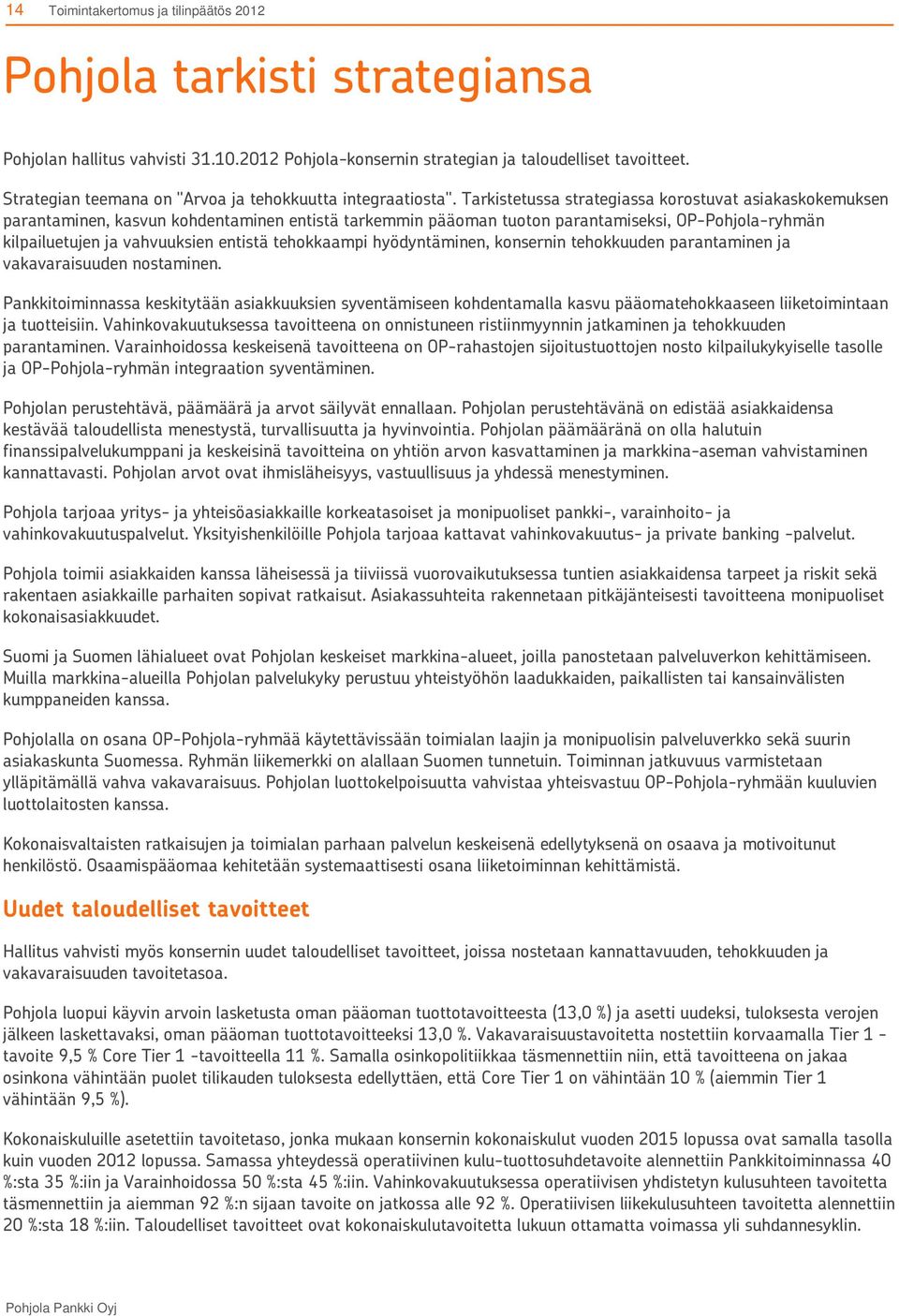 14 Toimintakertomus ja tilinpäätös 2012

Pohjola tarkisti strategiansa

Pohjolan hallitus vahvisti 31.10.2012 Pohjola-konsernin strategian ja taloudelliset tavoitteet.

Strategian teemana on "Arvoa ja tehokkuutta integraatiosta". Tarkistetussa strategiassa korostuvat asiakaskokemuksen parantaminen, kasvun kohdentaminen entistä tarkemmin pääoman tuoton parantamiseksi, OP-Pohjola-ryhmän kilpailuetujen ja vahvuuksien entistä tehokkaampi hyödyntäminen, konsernin tehokkuuden parantaminen ja vakavaraisuuden nostaminen.

Pankkitoiminnassa keskitytään asiakkuuksien syventämiseen kohdentamalla kasvu pääomatehokkaaseen liiketoimintaan ja tuotteisiin. Vahinkovakuutuksessa tavoitteena on onnistuneen ristiinmyynnin jatkaminen ja tehokkuuden parantaminen. Varainhoidossa keskeisenä tavoitteena on OP-rahastojen sijoitustuottojen nosto kilpailukykyiselle tasolle ja OP-Pohjola-ryhmän integraation syventäminen.

Pohjolan perustehtävä, päämäärä ja arvot säilyvät ennallaan. Pohjolan perustehtävänä on edistää asiakkaidensa kestävää taloudellista menestystä, turvallisuutta ja hyvinvointia. Pohjolan päämääränä on olla halutuin finanssipalvelukumppani ja keskeisinä tavoitteina on yhtiön arvon kasvattaminen ja markkina-aseman vahvistaminen kannattavasti. Pohjolan arvot ovat ihmisläheisyys, vastuullisuus ja yhdessä menestyminen.

Pohjola tarjoaa yritys- ja yhteisöasiakkaille korkeatasoiset ja monipuoliset pankki-, varainhoito- ja vahinkovakuutuspalvelut. Yksityishenkilöille Pohjola tarjoaa kattavat vahinkovakuutus- ja private banking -palvelut.

Pohjola toimii asiakkaiden kanssa läheisessä ja tiiviissä vuorovaikutuksessa tuntien asiakkaidensa tarpeet ja riskit sekä rakentaen asiakkaille parhaiten sopivat ratkaisut. Asiakassuhteita rakennetaan pitkäjänteisesti tavoitteena monipuoliset kokonaisasiakkuudet.

Suomi ja Suomen lähialueet ovat Pohjolan keskeiset markkina-alueet, joilla panostetaan palveluverkon kehittämiseen. Muilla markkina-alueilla Pohjolan palvelukyky perustuu yhteistyöhön laadukkaiden, paikallisten tai kansainvälisten kumppaneiden kanssa.

Pohjolalla on osana OP-Pohjola-ryhmää käytettävissään toimialan laajin ja monipuolisin palveluverkko sekä suurin asiakaskunta Suomessa. Ryhmän liikemerkki on alallaan Suomen tunnetuin. Toiminnan jatkuvuus varmistetaan ylläpitämällä vahva vakavaraisuus. Pohjolan luottokelpoisuutta vahvistaa yhteisvastuu OP-Pohjola-ryhmään kuuluvien luottolaitosten kanssa.

Kokonaisvaltaisten ratkaisujen ja toimialan parhaan palvelun keskeisenä edellytyksenä on osaava ja motivoitunut henkilöstö. Osaamispääomaa kehitetään systemaattisesti osana liiketoiminnan kehittämistä.

Uudet taloudelliset tavoitteet

Hallitus vahvisti myös konsernin uudet taloudelliset tavoitteet, joissa nostetaan kannattavuuden, tehokkuuden ja vakavaraisuuden tavoitetasoa.

Pohjola luopui käyvin arvoin lasketusta oman pääoman tuottotavoitteesta (13,0 %) ja asetti uudeksi, tuloksesta verojen jälkeen laskettavaksi, oman pääoman tuottotavoitteeksi 13,0 %. Vakavaraisuustavoitetta nostettiin korvaamalla Tier 1 -tavoite 9,5 % Core Tier 1 -tavoitteella 11 %. Samalla osinkopolitiikkaa täsmennettiin niin, että tavoitteena on jakaa osinkona vähintään puolet tilikauden tuloksesta edellyttäen, että Core Tier 1 on vähintään 10 % (aiemmin Tier 1 vähintään 9,5 %).

Kokonaiskuluille asetettiin tavoitetaso, jonka mukaan konsernin kokonaiskulut vuoden 2015 lopussa ovat samalla tasolla kuin vuoden 2012 lopussa. Samassa yhteydessä operatiivinen kulu-tuottosuhdetavoite alennettiin Pankkitoiminnassa 40 %:sta 35 %:iin ja Varainhoidossa 50 %:sta 45 %:iin. Vahinkovakuutuksessa operatiivisen yhdistetyn kulusuhteen tavoitetta täsmennettiin ja aiemman 92 %:n sijaan tavoite on jatkossa alle 92 %. Operatiivisen liikekulusuhteen tavoitetta alennettiin 20 %:sta 18 %:iin. Taloudelliset tavoitteet ovat kokonaiskulutavoitetta lukuun ottamatta voimassa yli suhdannesyklin.

Pohjola Pankki Oyj